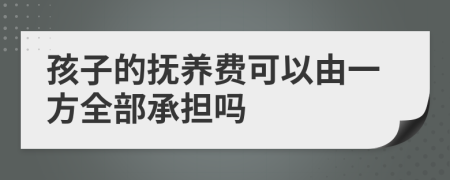 孩子的抚养费可以由一方全部承担吗